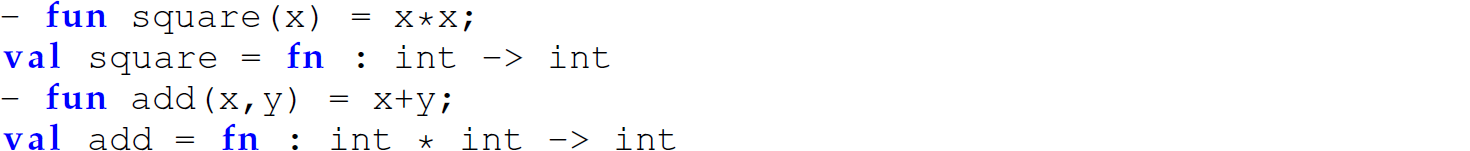 - fun square(x) = x*x;
val square = fn : int -> int
- fun add(x,y) = x+y;
val add = fn : int * int -> int